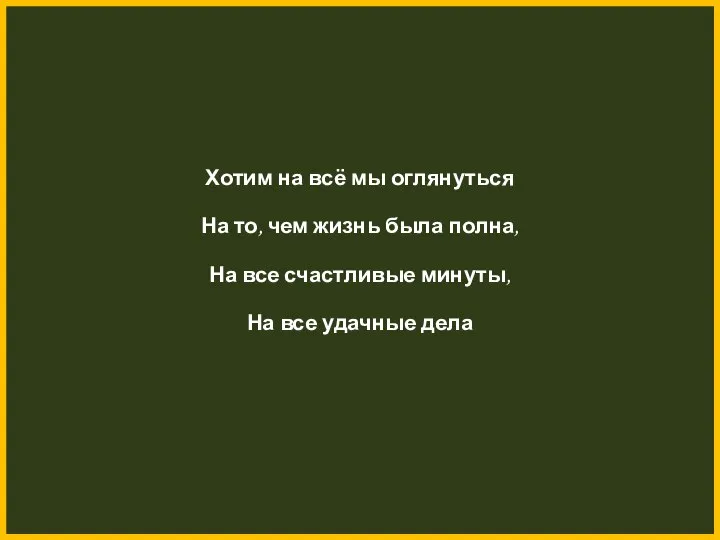 Хотим на всё мы оглянуться

На то, чем жизнь была полна,

На все счастливые минуты,

На все удачные дела